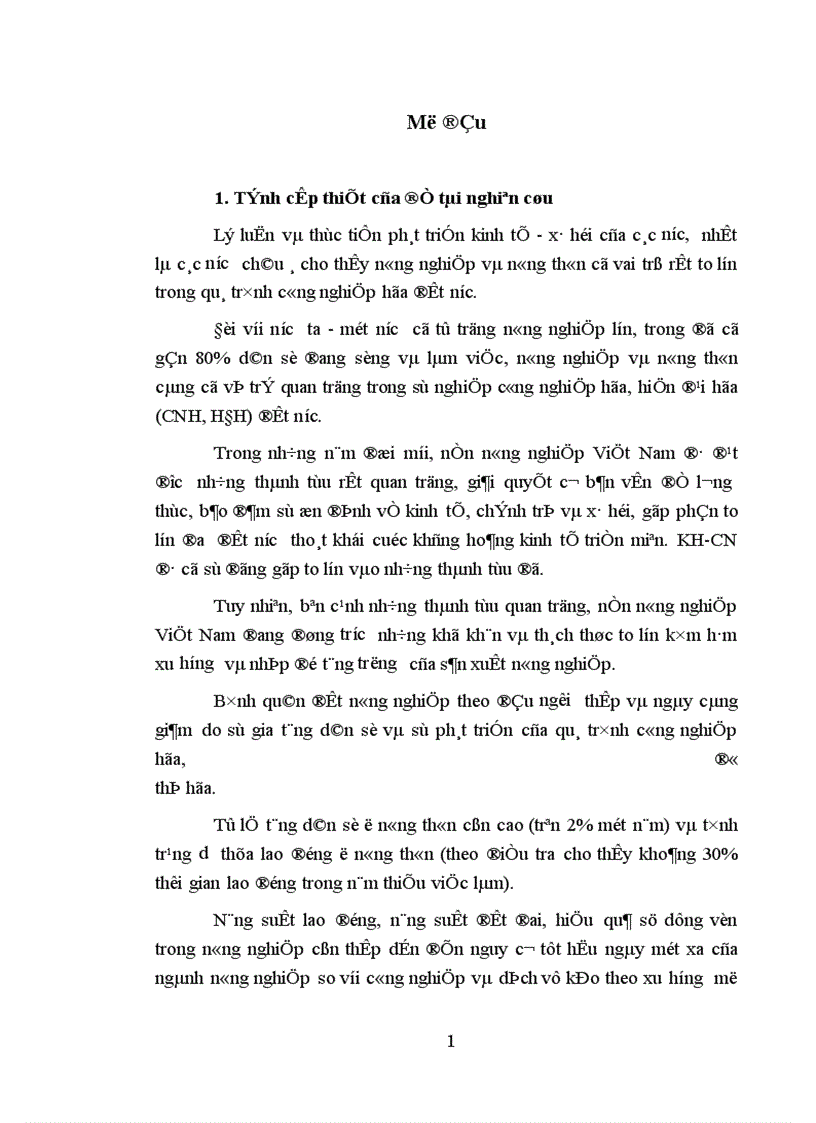 Më ®Çu

1. TÝnh cÊp thiÕt cña ®Ò tµi nghiªn cøu

Lý luËn vµ thùc tiÔn ph¸t triÓn kinh tÕ - x· héi cña c¸c n­íc, nhÊt lµ c¸c n­íc ch©u ¸ cho thÊy n«ng nghiÖp vµ n«ng th«n cã vai trß rÊt to lín trong qu¸ tr×nh c«ng nghiÖp hãa ®Êt n­íc.

§èi víi n­íc ta - mét n­íc cã tû träng n«ng nghiÖp lín, trong ®ã cã gÇn 80% d©n sè ®ang sèng vµ lµm viÖc, n«ng nghiÖp vµ n«ng th«n cµng cã vÞ trÝ quan träng trong sù nghiÖp c«ng nghiÖp hãa, hiÖn ®¹i hãa (CNH, H§H) ®Êt n­íc.

Trong nh÷ng n¨m ®æi míi, nÒn n«ng nghiÖp ViÖt Nam ®· ®¹t ®­îc nh÷ng thµnh tùu rÊt quan träng, gi¶i quyÕt c¬ b¶n vÊn ®Ò l­¬ng thùc, b¶o ®¶m sù æn ®Þnh vÒ kinh tÕ, chÝnh trÞ vµ x· héi, gãp phÇn to lín ®­a ®Êt n­íc tho¸t khái cuéc khñng ho¶ng kinh tÕ triÒn miªn. KH-CN ®· cã sù ®ãng gãp to lín vµo nh÷ng thµnh tùu ®ã.

Tuy nhiªn, bªn c¹nh nh÷ng thµnh tùu quan träng, nÒn n«ng nghiÖp ViÖt Nam ®ang ®øng tr­íc nh÷ng khã kh¨n vµ th¸ch thøc to lín k×m h·m xu h­íng vµ nhÞp ®é t¨ng tr­ëng cña s¶n xuÊt n«ng nghiÖp.

B×nh qu©n ®Êt n«ng nghiÖp theo ®Çu ng­êi thÊp vµ ngµy cµng gi¶m do sù gia t¨ng d©n sè vµ sù ph¸t triÓn cña qu¸ tr×nh c«ng nghiÖp hãa, ®« thÞ hãa.

Tû lÖ t¨ng d©n sè ë n«ng th«n cßn cao (trªn 2% mét n¨m) vµ t×nh tr¹ng d­ thõa lao ®éng ë n«ng th«n (theo ®iÒu tra cho thÊy kho¶ng 30% thêi gian lao ®éng trong n¨m thiÕu viÖc lµm).

N¨ng suÊt lao ®éng, n¨ng suÊt ®Êt ®ai, hiÖu qu¶ sö dông vèn trong n«ng nghiÖp cßn thÊp dÉn ®Õn nguy c¬ tôt hËu ngµy mét xa cña ngµnh n«ng nghiÖp so víi c«ng nghiÖp vµ dÞch vô kÐo theo xu h­íng më

1